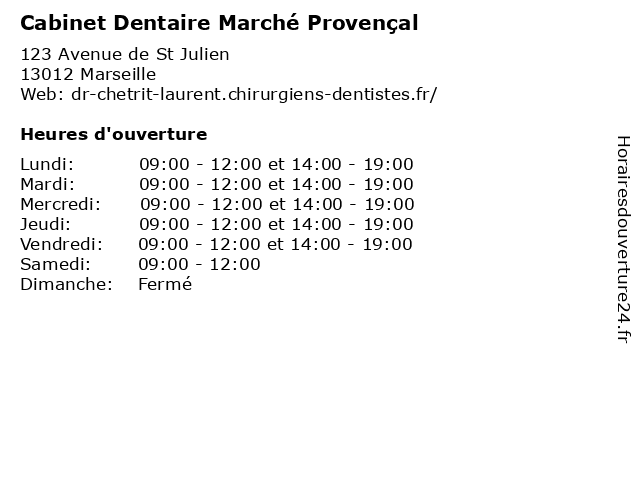 Cabinet Dentaire Marché Provençal

123 Avenue de St Julien
13012 Marseille
Web: dr-chetrit-laurent.chirurgiens-dentistes.fr/

Heures d'ouverture

| | |
|---|---|
| Lundi: | 09:00 - 12:00 et 14:00 - 19:00 |
| Mardi: | 09:00 - 12:00 et 14:00 - 19:00 |
| Mercredi: | 09:00 - 12:00 et 14:00 - 19:00 |
| Jeudi: | 09:00 - 12:00 et 14:00 - 19:00 |
| Vendredi: | 09:00 - 12:00 et 14:00 - 19:00 |
| Samedi: | 09:00 - 12:00 |
| Dimanche: | Fermé |

Horairesdouverture24.fr